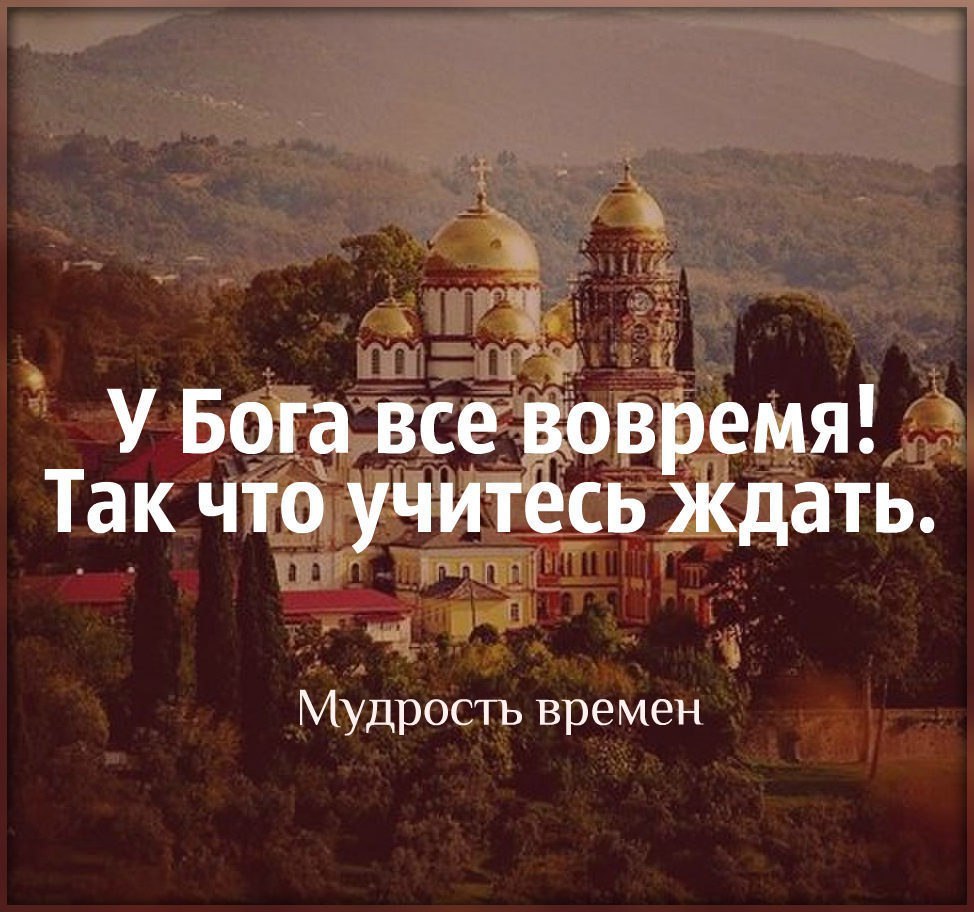 У Бога все вовремя! Так что учитесь ждать.

Мудрость времен